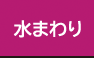 水まわり